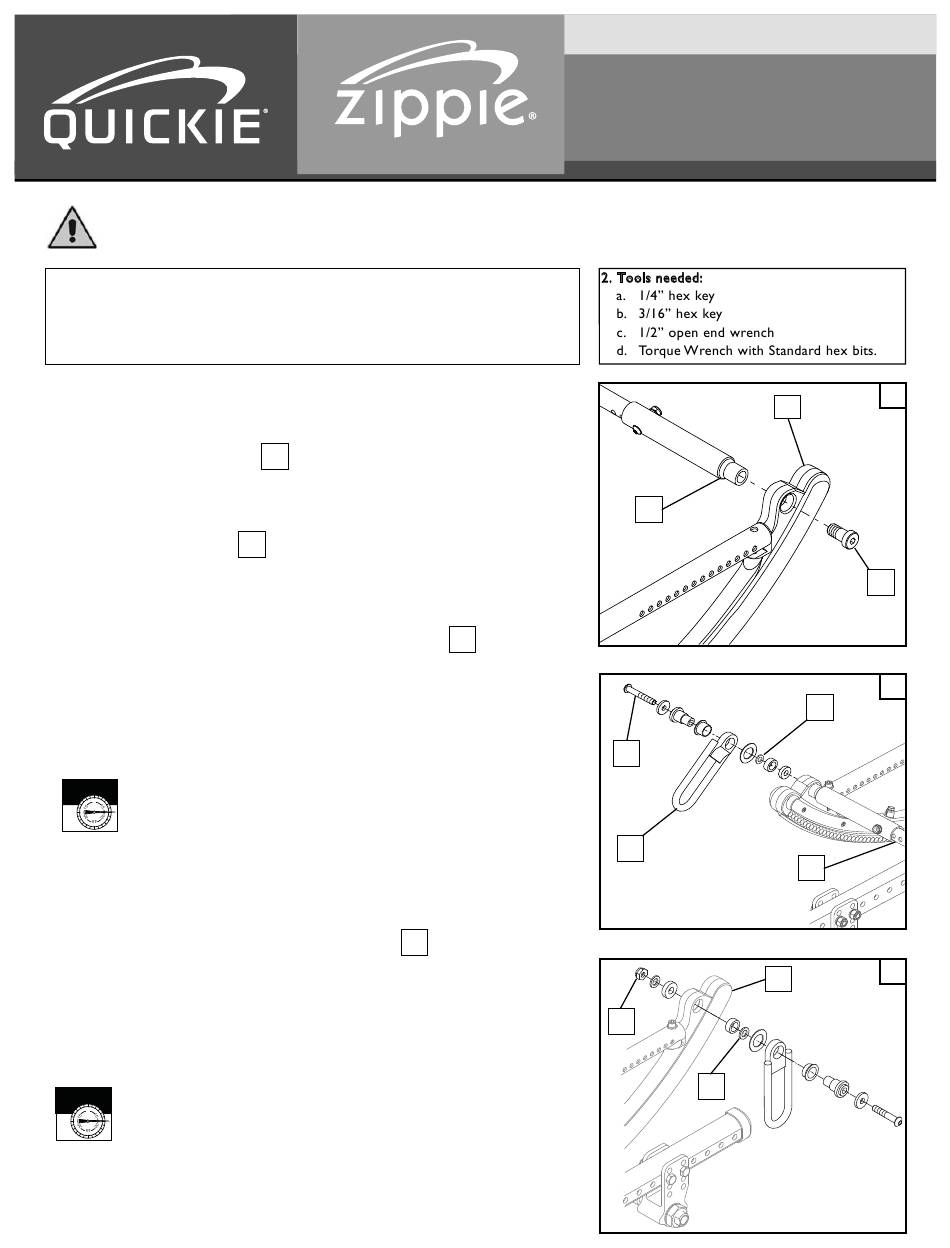 QUICKIE®

zippie®

2. Tools needed:
a. 1/4" hex key
b. 3/16" hex key
c. 1/2" open end wrench
d. Torque Wrench with Standard hex bits.